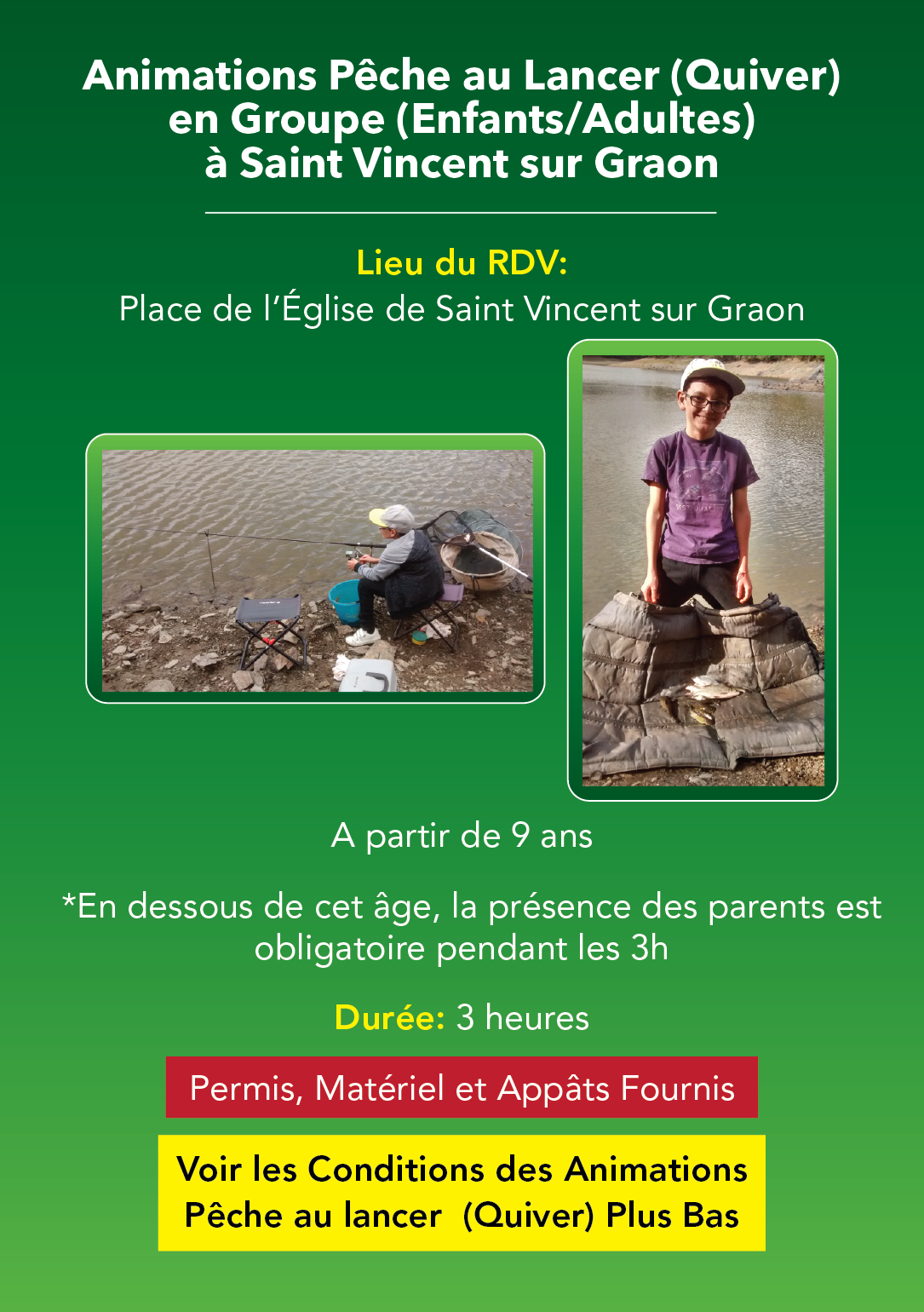 Animations Pêche au Lancer (Quiver) en Groupe (Enfants/Adultes) à Saint Vincent sur Graon

Lieu du RDV:
Place de l'Église de Saint Vincent sur Graon

A partir de 9 ans

*En dessous de cet âge, la présence des parents est obligatoire pendant les 3h

Durée: 3 heures

Permis, Matériel et Appâts Fournis

Voir les Conditions des Animations Pêche au lancer (Quiver) Plus Bas